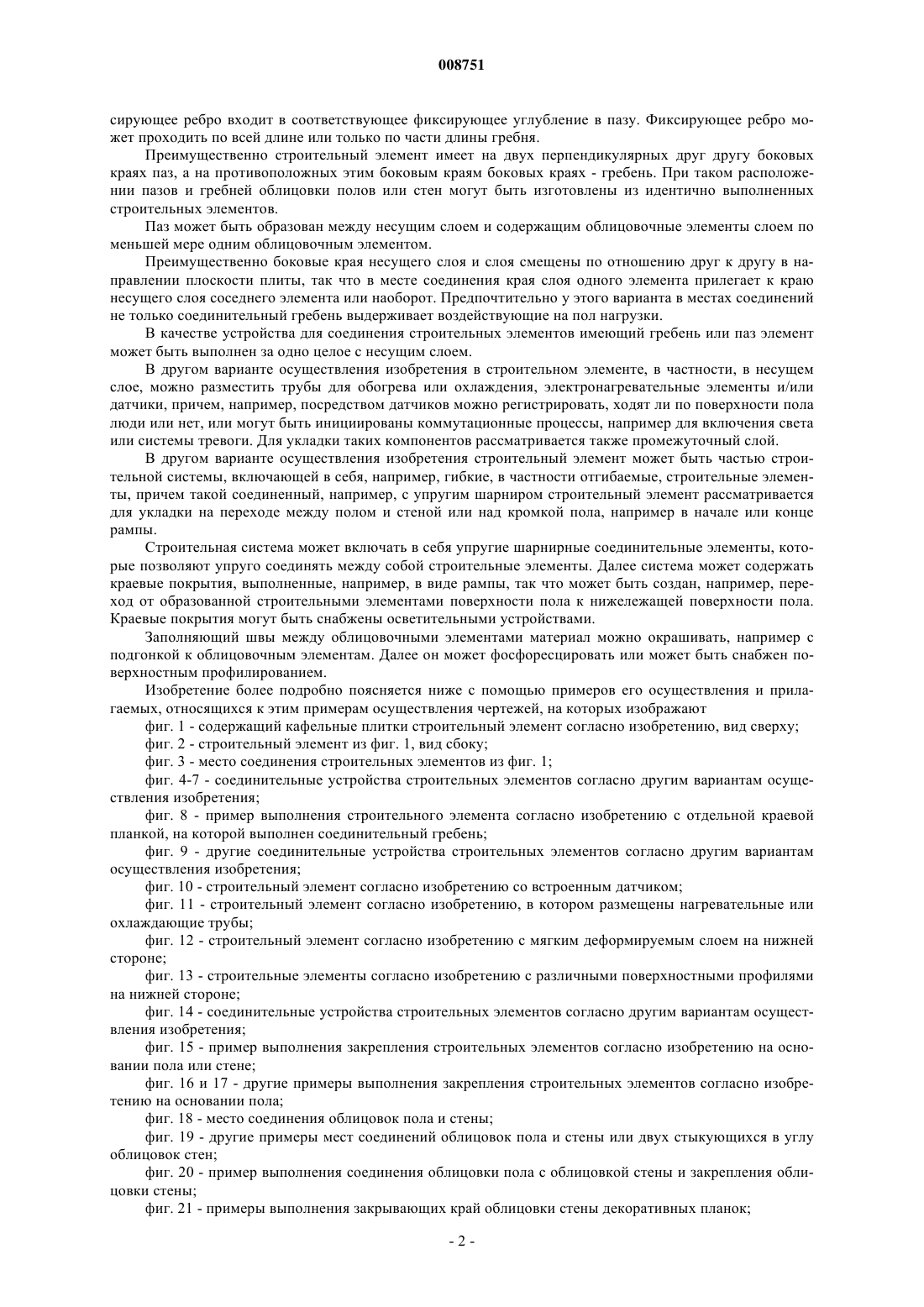 008751

сирующее ребро входит в соответствующее фиксирующее углубление в пазу. Фиксирующее ребро может проходить по всей длине или только по части длины гребня.

Преимущественно строительный элемент имеет на двух перпендикулярных друг другу боковых краях паз, а на противоположных этим боковым краям боковых краях - гребень. При таком расположении пазов и гребней облицовки полов или стен могут быть изготовлены из идентично выполненных строительных элементов.

Паз может быть образован между несущим слоем и содержащим облицовочные элементы слоем по меньшей мере одним облицовочным элементом.

Преимущественно боковые края несущего слоя и слоя смещены по отношению друг к другу в направлении плоскости плиты, так что в месте соединения края слоя одного элемента прилегает к краю несущего слоя соседнего элемента или наоборот. Предпочтительно у этого варианта в местах соединений не только соединительный гребень выдерживает воздействующие на пол нагрузки.

В качестве устройства для соединения строительных элементов имеющий гребень или паз элемент может быть выполнен за одно целое с несущим слоем.

В другом варианте осуществления изобретения в строительном элементе, в частности, в несущем слое, можно разместить трубы для обогрева или охлаждения, электронагревательные элементы и/или датчики, причем, например, посредством датчиков можно регистрировать, ходят ли по поверхности пола люди или нет, или могут быть инициированы коммутационные процессы, например для включения света или системы тревоги. Для укладки таких компонентов рассматривается также промежуточный слой.

В другом варианте осуществления изобретения строительный элемент может быть частью строительной системы, включающей в себя, например, гибкие, в частности отгибаемые, строительные элементы, причем такой соединенный, например, с упругим шарниром строительный элемент рассматривается для укладки на переходе между полом и стеной или над кромкой пола, например в начале или конце рампы.

Строительная система может включать в себя упругие шарнирные соединительные элементы, которые позволяют упруго соединять между собой строительные элементы. Далее система может содержать краевые покрытия, выполненные, например, в виде рампы, так что может быть создан, например, переход от образованной строительными элементами поверхности пола к нижележащей поверхности пола. Краевые покрытия могут быть снабжены осветительными устройствами.

Заполняющий швы между облицовочными элементами материал можно окрашивать, например с подгонкой к облицовочным элементам. Далее он может фосфоресцировать или может быть снабжен поверхностным профилированием.

Изобретение более подробно поясняется ниже с помощью примеров его осуществления и прилагаемых, относящихся к этим примерам осуществления чертежей, на которых изображают

фиг. 1 - содержащий кафельные плитки строительный элемент согласно изобретению, вид сверху;

фиг. 2 - строительный элемент из фиг. 1, вид сбоку;

фиг. 3 - место соединения строительных элементов из фиг. 1;

фиг. 4-7 - соединительные устройства строительных элементов согласно другим вариантам осуществления изобретения;

фиг. 8 - пример выполнения строительного элемента согласно изобретению с отдельной краевой планкой, на которой выполнен соединительный гребень;

фиг. 9 - другие соединительные устройства строительных элементов согласно другим вариантам осуществления изобретения;

фиг. 10 - строительный элемент согласно изобретению со встроенным датчиком;

фиг. 11 - строительный элемент согласно изобретению, в котором размещены нагревательные или охлаждающие трубы;

фиг. 12 - строительный элемент согласно изобретению с мягким деформируемым слоем на нижней стороне;

фиг. 13 - строительные элементы согласно изобретению с различными поверхностными профилями на нижней стороне;

фиг. 14 - соединительные устройства строительных элементов согласно другим вариантам осуществления изобретения;

фиг. 15 - пример выполнения закрепления строительных элементов согласно изобретению на основании пола или стене;

фиг. 16 и 17 - другие примеры выполнения закрепления строительных элементов согласно изобретению на основании пола;

фиг. 18 - место соединения облицовок пола и стены;

фиг. 19 - другие примеры мест соединений облицовок пола и стены или двух стыкующихся в углу облицовок стен;

фиг. 20 - пример выполнения соединения облицовки пола с облицовкой стены и закрепления облицовки стены;

фиг. 21 - примеры выполнения закрывающих край облицовки стены декоративных планок;

- 2 -